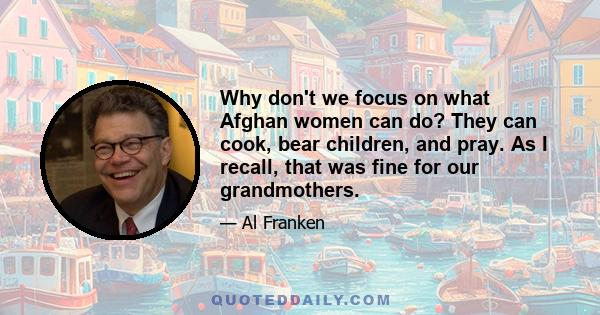 Why don't we focus on what Afghan women can do? They can cook, bear children, and pray. As I recall, that was fine for our grandmothers.

— Al Franken

QUOTEDDAILY.COM